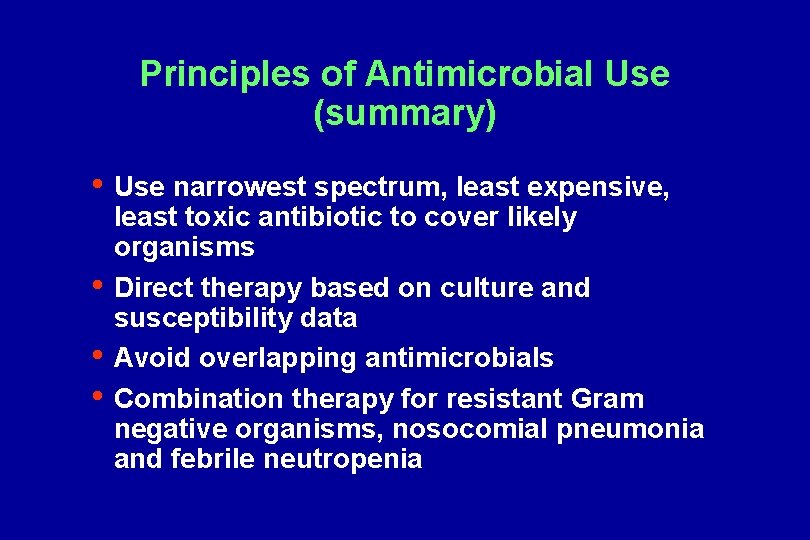 Principles of Antimicrobial Use (summary)

• Use narrowest spectrum, least expensive, least toxic antibiotic to cover likely organisms
• Direct therapy based on culture and susceptibility data
• Avoid overlapping antimicrobials
• Combination therapy for resistant Gram negative organisms, nosocomial pneumonia and febrile neutropenia